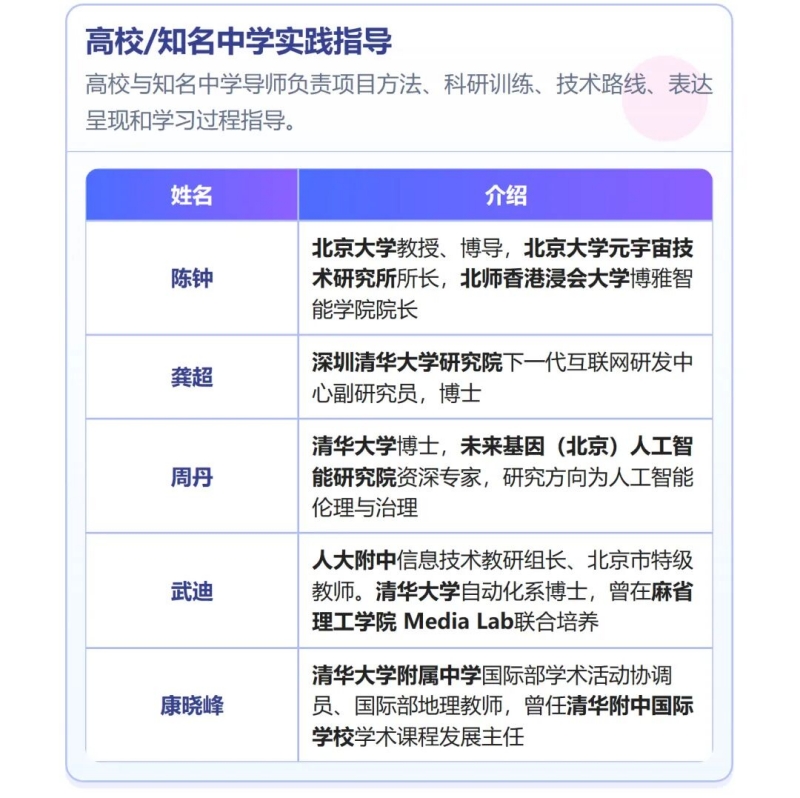 高校/知名中学实践指导

高校与知名中学导师负责项目方法、科研训练、技术路线、表达呈现和学习过程指导。

| 姓名 | 介绍 |
|---|---|
| 陈钟 | 北京大学教授、博导，北京大学元宇宙技术研究所所长，北师香港浸会大学博雅智能学院院长 |
| 龚超 | 深圳清华大学研究院下一代互联网研发中心副研究员，博士 |
| 周丹 | 清华大学博士，未来基因（北京）人工智能研究院资深专家，研究方向为人工智能伦理与治理 |
| 武迪 | 人大附中信息技术教研组长、北京市特级教师。清华大学自动化系博士，曾在麻省理工学院 Media Lab联合培养 |
| 康晓峰 | 清华大学附属中学国际部学术活动协调员、国际部地理教师，曾任清华附中国际学校学术课程发展主任 |